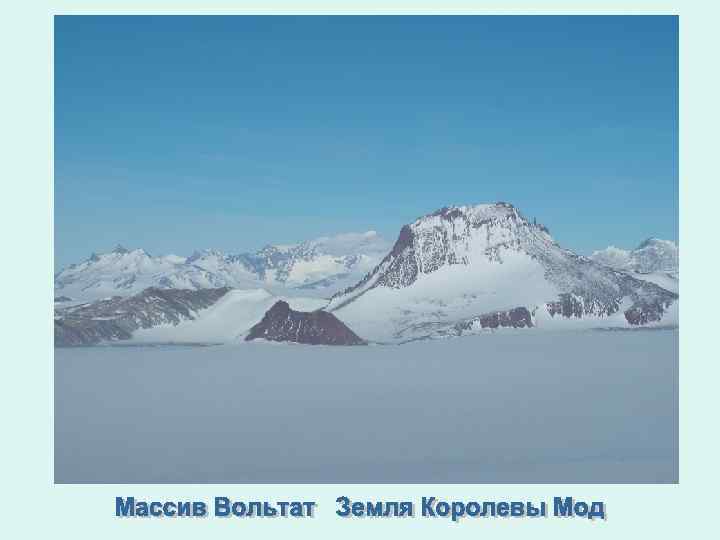 Массив Вольтат   Земля Королевы Мод